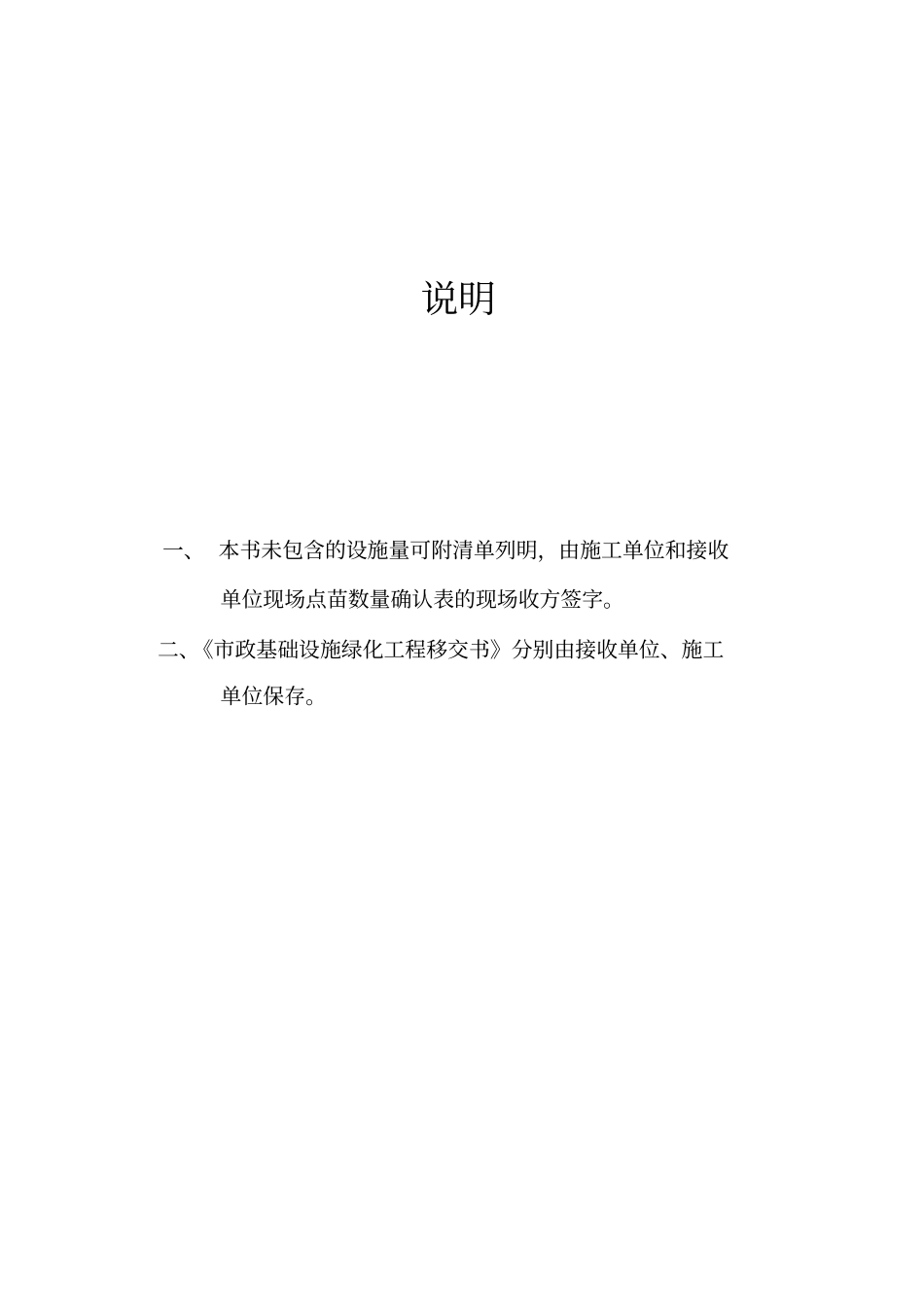 说明

一、 本书未包含的设施量可附清单列明，由施工单位和接收单位现场点苗数量确认表的现场收方签字。

二、《市政基础设施绿化工程移交书》分别由接收单位、施工单位保存。